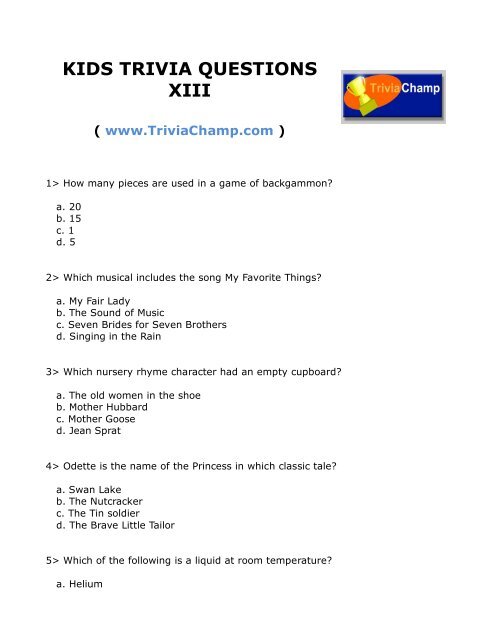 KIDS TRIVIA QUESTIONS XIII

TriviaChamp

( www.TriviaChamp.com )

1> How many pieces are used in a game of backgammon?

a. 20
b. 15
c. 1
d. 5

2> Which musical includes the song My Favorite Things?

a. My Fair Lady
b. The Sound of Music
c. Seven Brides for Seven Brothers
d. Singing in the Rain

3> Which nursery rhyme character had an empty cupboard?

a. The old women in the shoe
b. Mother Hubbard
c. Mother Goose
d. Jean Sprat

4> Odette is the name of the Princess in which classic tale?

a. Swan Lake
b. The Nutcracker
c. The Tin soldier
d. The Brave Little Tailor

5> Which of the following is a liquid at room temperature?

a. Helium